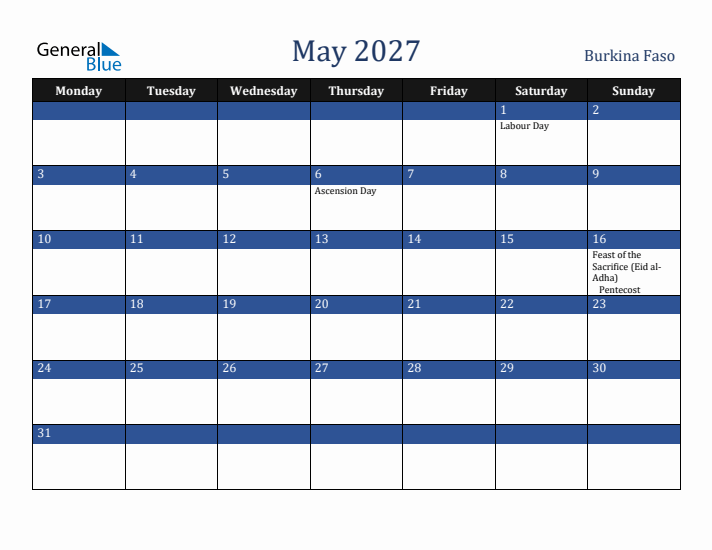 General Blue

May 2027

Burkina Faso

| Monday | Tuesday | Wednesday | Thursday | Friday | Saturday | Sunday |
|---|---|---|---|---|---|---|
| | | | | | 1 Labour Day | 2 |
| 3 | 4 | 5 | 6 Ascension Day | 7 | 8 | 9 |
| 10 | 11 | 12 | 13 | 14 | 15 | 16 Feast of the Sacrifice (Eid al-Adha) Pentecost |
| 17 | 18 | 19 | 20 | 21 | 22 | 23 |
| 24 | 25 | 26 | 27 | 28 | 29 | 30 |
| 31 | | | | | | |